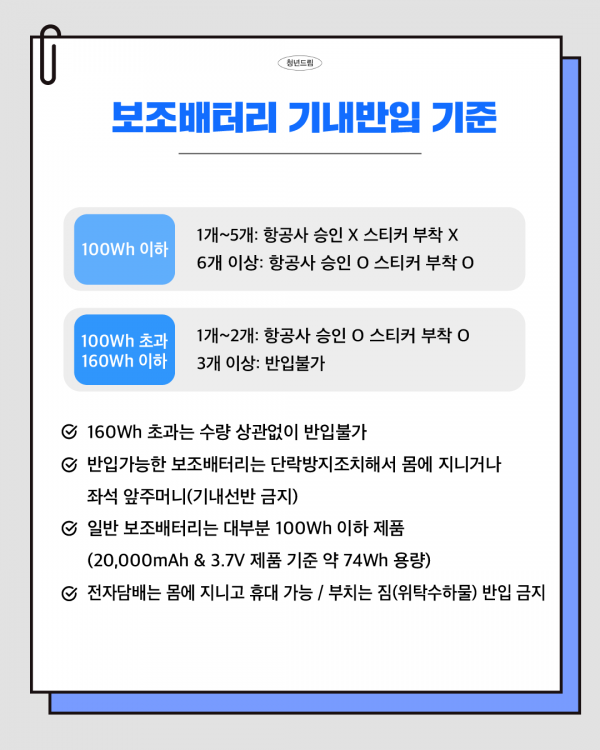 청년드림

보조배터리 기내반입 기준

100Wh 이하
1개~5개: 항공사 승인 X 스티커 부착 X
6개 이상: 항공사 승인 O 스티커 부착 O

100Wh 초과 160Wh 이하
1개~2개: 항공사 승인 O 스티커 부착 O
3개 이상: 반입불가

160Wh 초과는 수량 상관없이 반입불가

반입가능한 보조배터리는 단락방지조치해서 몸에 지니거나 좌석 앞주머니(기내선반 금지)

일반 보조배터리는 대부분 100Wh 이하 제품 (20,000mAh & 3.7V 제품 기준 약 74Wh 용량)

전자담배는 몸에 지니고 휴대 가능 / 부치는 짐(위탁수하물) 반입 금지